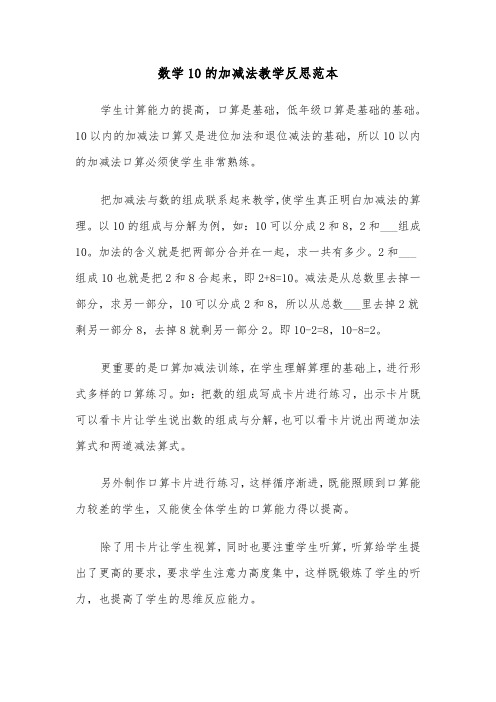 数学10的加减法教学反思范本

学生计算能力的提高，口算是基础，低年级口算是基础的基础。10以内的加减法口算又是进位加法和退位减法的基础，所以10以内的加减法口算必须使学生非常熟练。

把加减法与数的组成联系起来教学，使学生真正明白加减法的算理。以10的组成与分解为例，如：10可以分成2和8，2和___组成10。加法的含义就是把两部分合并在一起，求一共有多少。2和___组成10也就是把2和8合起来，即2+8=10。减法是从总数里去掉一部分，求另一部分，10可以分成2和8，所以从总数___里去掉2就剩另一部分8，去掉8就剩另一部分2。即10-2=8，10-8=2。

更重要的是口算加减法训练，在学生理解算理的基础上，进行形式多样的口算练习。如：把数的组成写成卡片进行练习，出示卡片既可以看卡片让学生说出数的组成与分解，也可以看卡片说出两道加法算式和两道减法算式。

另外制作口算卡片进行练习，这样循序渐进，既能照顾到口算能力较差的学生，又能使全体学生的口算能力得以提高。

除了用卡片让学生视算，同时也要注重学生听算，听算给学生提出了更高的要求，要求学生注意力高度集中，这样既锻炼了学生的听力，也提高了学生的思维反应能力。